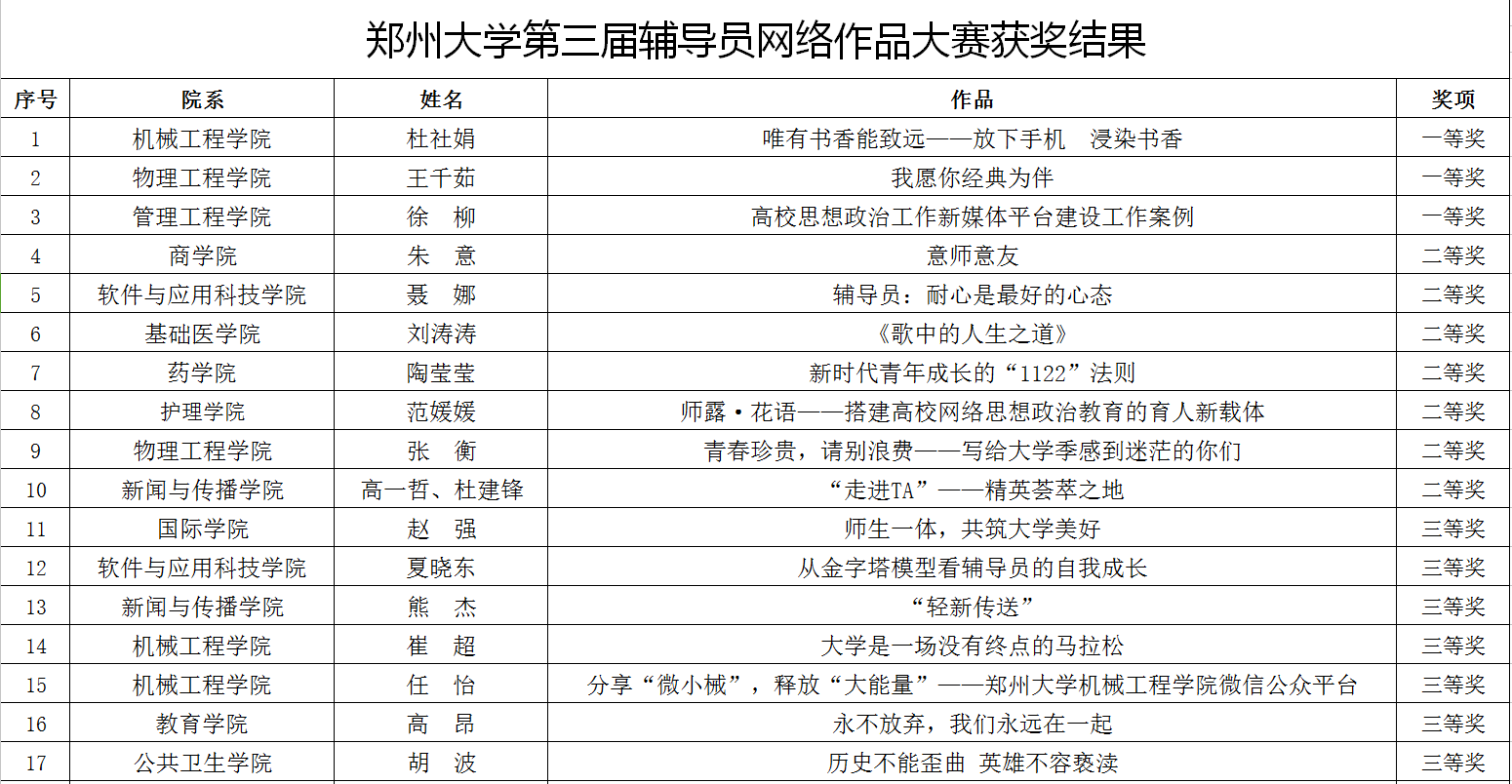 郑州大学第三届辅导员网络作品大赛获奖结果

| 序号 | 院系 | 姓名 | 作品 | 奖项 |
|---|---|---|---|---|
| 1 | 机械工程学院 | 杜社娟 | 唯有书香能致远——放下手机　浸染书香 | 一等奖 |
| 2 | 物理工程学院 | 王千茹 | 我愿你经典为伴 | 一等奖 |
| 3 | 管理工程学院 | 徐　柳 | 高校思想政治工作新媒体平台建设工作案例 | 一等奖 |
| 4 | 商学院 | 朱　意 | 意师意友 | 二等奖 |
| 5 | 软件与应用科技学院 | 聂　娜 | 辅导员：耐心是最好的心态 | 二等奖 |
| 6 | 基础医学院 | 刘涛涛 | 《歌中的人生之道》 | 二等奖 |
| 7 | 药学院 | 陶莹莹 | 新时代青年成长的“1122”法则 | 二等奖 |
| 8 | 护理学院 | 范媛媛 | 师露·花语——搭建高校网络思想政治教育的育人新载体 | 二等奖 |
| 9 | 物理工程学院 | 张　衡 | 青春珍贵，请别浪费——写给大学季感到迷茫的你们 | 二等奖 |
| 10 | 新闻与传播学院 | 高一哲、杜建锋 | “走进TA”——精英荟萃之地 | 二等奖 |
| 11 | 国际学院 | 赵　强 | 师生一体，共筑大学美好 | 三等奖 |
| 12 | 软件与应用科技学院 | 夏晓东 | 从金字塔模型看辅导员的自我成长 | 三等奖 |
| 13 | 新闻与传播学院 | 熊　杰 | “轻新传送” | 三等奖 |
| 14 | 机械工程学院 | 崔　超 | 大学是一场没有终点的马拉松 | 三等奖 |
| 15 | 机械工程学院 | 任　怡 | 分享“微小械”，释放“大能量”——郑州大学机械工程学院微信公众平台 | 三等奖 |
| 16 | 教育学院 | 高　昂 | 永不放弃，我们永远在一起 | 三等奖 |
| 17 | 公共卫生学院 | 胡　波 | 历史不能歪曲 英雄不容亵渎 | 三等奖 |